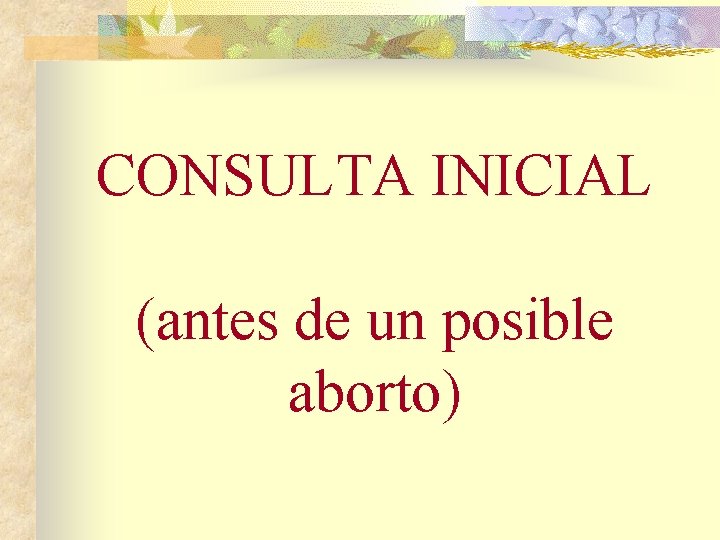 CONSULTA INICIAL

(antes de un posible aborto)